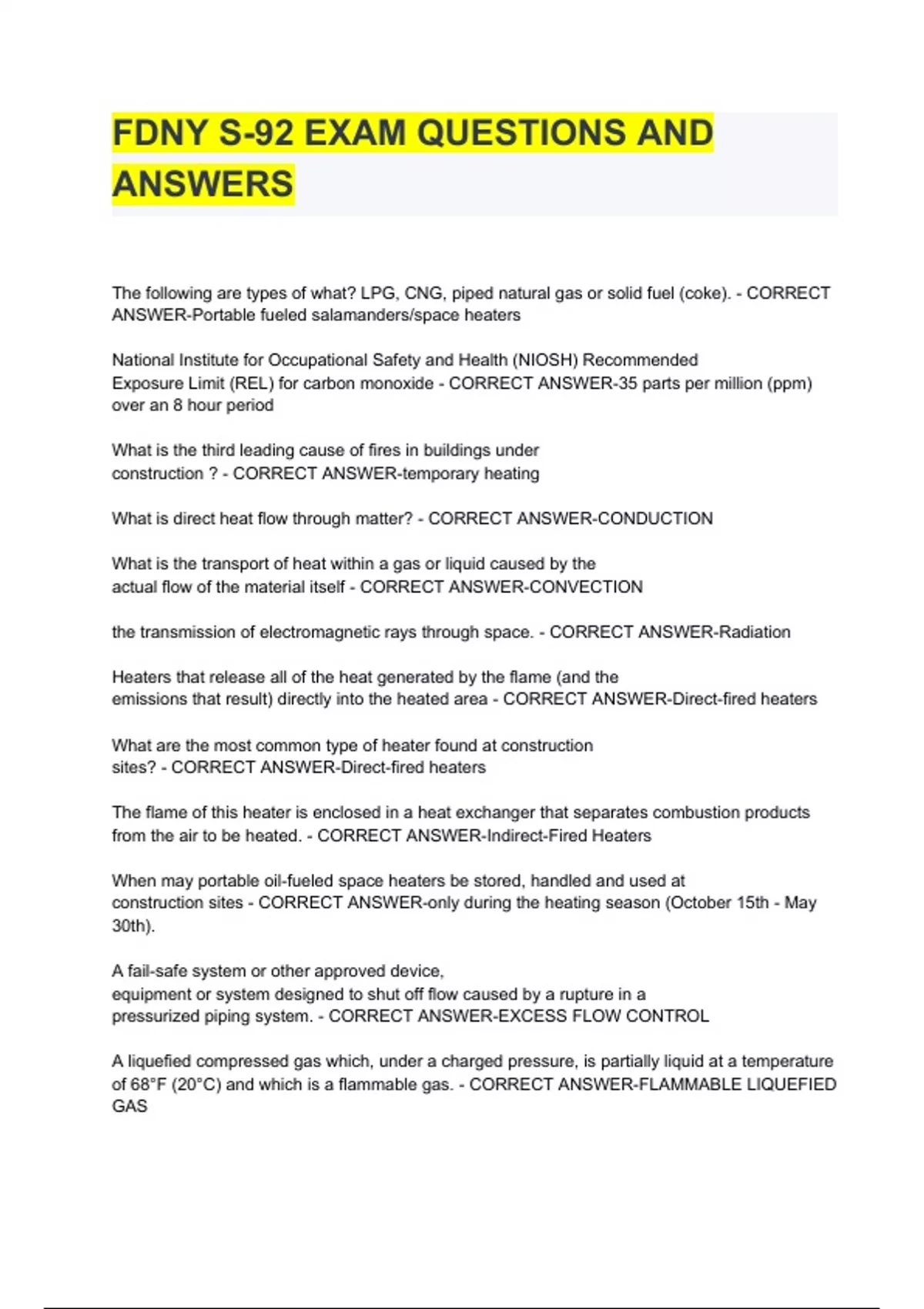 FDNY S-92 EXAM QUESTIONS AND ANSWERS

The following are types of what? LPG, CNG, piped natural gas or solid fuel (coke). - CORRECT ANSWER-Portable fueled salamanders/space heaters

National Institute for Occupational Safety and Health (NIOSH) Recommended Exposure Limit (REL) for carbon monoxide - CORRECT ANSWER-35 parts per million (ppm) over an 8 hour period

What is the third leading cause of fires in buildings under construction ? - CORRECT ANSWER-temporary heating

What is direct heat flow through matter? - CORRECT ANSWER-CONDUCTION

What is the transport of heat within a gas or liquid caused by the actual flow of the material itself - CORRECT ANSWER-CONVECTION

the transmission of electromagnetic rays through space. - CORRECT ANSWER-Radiation

Heaters that release all of the heat generated by the flame (and the emissions that result) directly into the heated area - CORRECT ANSWER-Direct-fired heaters

What are the most common type of heater found at construction sites? - CORRECT ANSWER-Direct-fired heaters

The flame of this heater is enclosed in a heat exchanger that separates combustion products from the air to be heated. - CORRECT ANSWER-Indirect-Fired Heaters

When may portable oil-fueled space heaters be stored, handled and used at construction sites - CORRECT ANSWER-only during the heating season (October 15th - May 30th).

A fail-safe system or other approved device, equipment or system designed to shut off flow caused by a rupture in a pressurized piping system. - CORRECT ANSWER-EXCESS FLOW CONTROL

A liquefied compressed gas which, under a charged pressure, is partially liquid at a temperature of 68°F (20°C) and which is a flammable gas. - CORRECT ANSWER-FLAMMABLE LIQUEFIED GAS